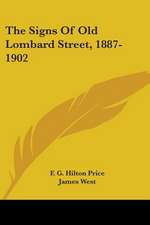 The Signs Of Old Lombard Street, 1887-1902

F. G. Hilton Price
James West